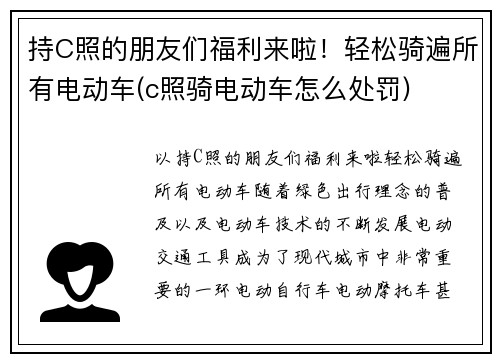 持C照的朋友们福利来啦！轻松骑遍所有电动车(c照骑电动车怎么处罚)

以持C照的朋友们福利来啦轻松骑遍所有电动车随着绿色出行理念的普及以及电动车技术的不断发展电动交通工具成为了现代城市中非常重要的一环电动自行车电动摩托车甚